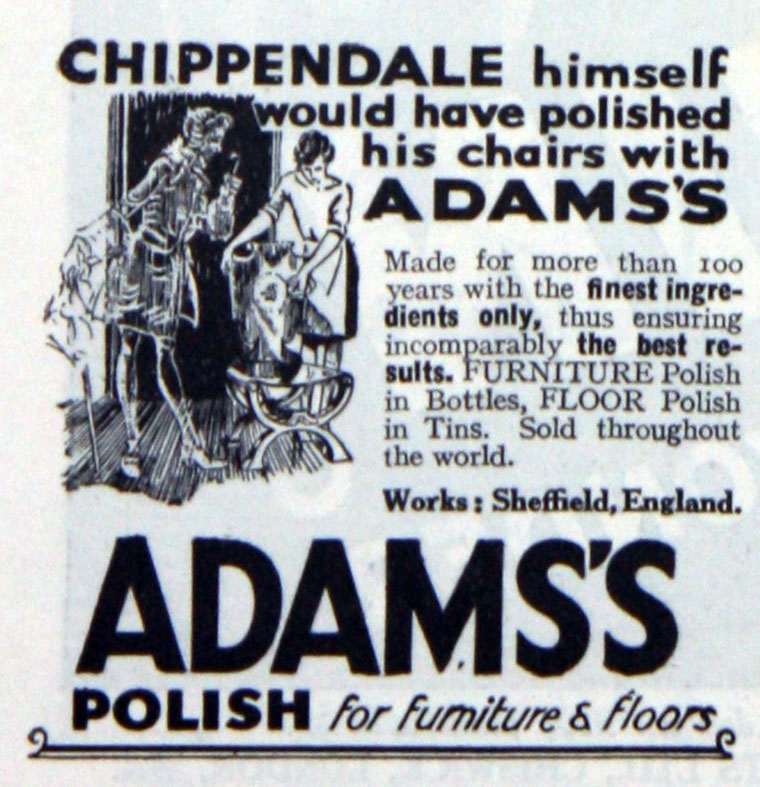 CHIPPENDALE himself would have polished his chairs with ADAMS'S

Made for more than 100 years with the finest ingredients only, thus ensuring incomparably the best results. FURNITURE Polish in Bottles, FLOOR Polish in Tins. Sold throughout the world.

Works: Sheffield, England.

ADAMS'S

POLISH for furniture & floors